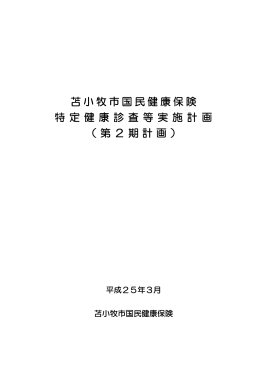 苫小牧市国民健康保険
特定健康診査等実施計画
（第２期計画）

平成２５年3月

苫小牧市国民健康保険